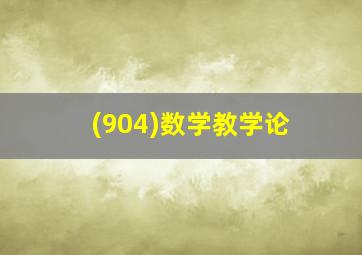 (904)数学教学论